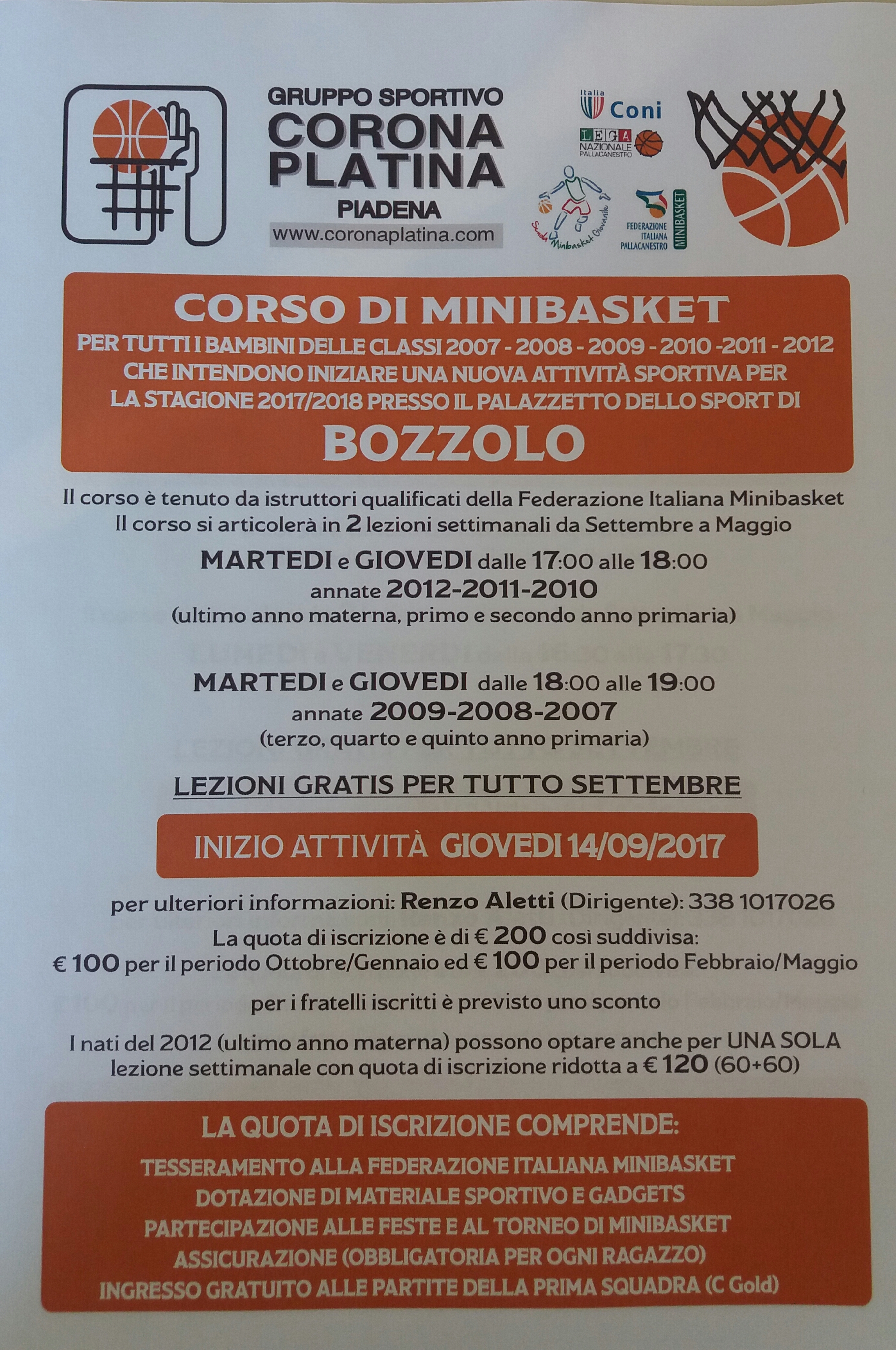 GRUPPO SPORTIVO
CORONA PLATINA
PIADENA
www.coronaplatina.com

Italia Coni
LEGA NAZIONALE PALLACANESTRO
Scuola Minibasket Giovanile
FEDERAZIONE ITALIANA PALLACANESTRO MINIBASKET

CORSO DI MINIBASKET
PER TUTTI I BAMBINI DELLE CLASSI 2007 - 2008 - 2009 - 2010 -2011 - 2012
CHE INTENDONO INIZIARE UNA NUOVA ATTIVITÀ SPORTIVA PER LA STAGIONE 2017/2018 PRESSO IL PALAZZETTO DELLO SPORT DI
BOZZOLO

Il corso è tenuto da istruttori qualificati della Federazione Italiana Minibasket
Il corso si articolerà in 2 lezioni settimanali da Settembre a Maggio

MARTEDI e GIOVEDI dalle 17:00 alle 18:00
annate 2012-2011-2010
(ultimo anno materna, primo e secondo anno primaria)

MARTEDI e GIOVEDI dalle 18:00 alle 19:00
annate 2009-2008-2007
(terzo, quarto e quinto anno primaria)

LEZIONI GRATIS PER TUTTO SETTEMBRE

INIZIO ATTIVITÀ GIOVEDI 14/09/2017

per ulteriori informazioni: Renzo Aletti (Dirigente): 338 1017026

La quota di iscrizione è di € 200 così suddivisa:
€ 100 per il periodo Ottobre/Gennaio ed € 100 per il periodo Febbraio/Maggio

per i fratelli iscritti è previsto uno sconto

I nati del 2012 (ultimo anno materna) possono optare anche per UNA SOLA lezione settimanale con quota di iscrizione ridotta a € 120 (60+60)

LA QUOTA DI ISCRIZIONE COMPRENDE:
TESSERAMENTO ALLA FEDERAZIONE ITALIANA MINIBASKET
DOTAZIONE DI MATERIALE SPORTIVO E GADGETS
PARTECIPAZIONE ALLE FESTE E AL TORNEO DI MINIBASKET
ASSICURAZIONE (OBBLIGATORIA PER OGNI RAGAZZO)
INGRESSO GRATUITO ALLE PARTITE DELLA PRIMA SQUADRA (C Gold)